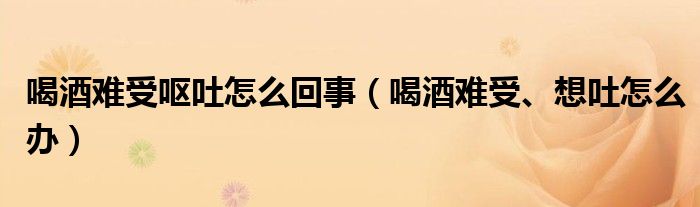 喝酒难受呕吐怎么回事（喝酒难受、想吐怎么办）